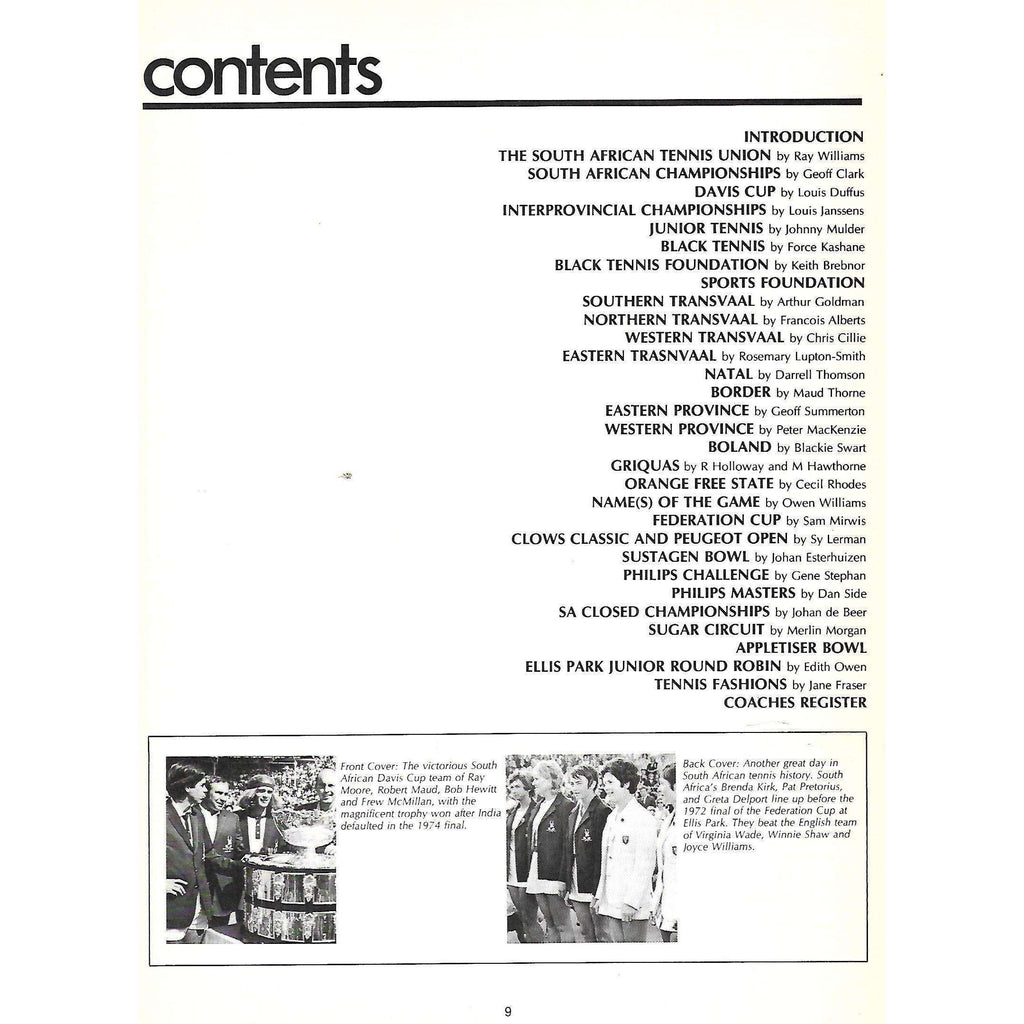 contents

INTRODUCTION
THE SOUTH AFRICAN TENNIS UNION by Ray Williams
SOUTH AFRICAN CHAMPIONSHIPS by Geoff Clark
DAVIS CUP by Louis Duffus
INTERPROVINCIAL CHAMPIONSHIPS by Louis Janssens
JUNIOR TENNIS by Johnny Mulder
BLACK TENNIS by Force Kashane
BLACK TENNIS FOUNDATION by Keith Brebnor
SPORTS FOUNDATION
SOUTHERN TRANSVAAL by Arthur Goldman
NORTHERN TRANSVAAL by Francois Alberts
WESTERN TRANSVAAL by Chris Cillie
EASTERN TRASNVAAL by Rosemary Lupton-Smith
NATAL by Darrell Thomson
BORDER by Maud Thorne
EASTERN PROVINCE by Geoff Summerton
WESTERN PROVINCE by Peter MacKenzie
BOLAND by Blackie Swart
GRIQUAS by R Holloway and M Hawthorne
ORANGE FREE STATE by Cecil Rhodes
NAME(S) OF THE GAME by Owen Williams
FEDERATION CUP by Sam Mirwis
CLOWS CLASSIC AND PEUGEOT OPEN by Sy Lerman
SUSTAGEN BOWL by Johan Esterhuizen
PHILIPS CHALLENGE by Gene Stephan
PHILIPS MASTERS by Dan Side
SA CLOSED CHAMPIONSHIPS by Johan de Beer
SUGAR CIRCUIT by Merlin Morgan
APPLETISER BOWL
ELLIS PARK JUNIOR ROUND ROBIN by Edith Owen
TENNIS FASHIONS by Jane Fraser
COACHES REGISTER

Front Cover: The victorious South African Davis Cup team of Ray Moore, Robert Maud, Bob Hewitt and Frew McMillan, with the magnificent trophy won after India defaulted in the 1974 final.

Back Cover: Another great day in South African tennis history. South Africa's Brenda Kirk, Pat Pretorius, and Greta Delport line up before the 1972 final of the Federation Cup at Ellis Park. They beat the English team of Virginia Wade, Winnie Shaw and Joyce Williams.

9